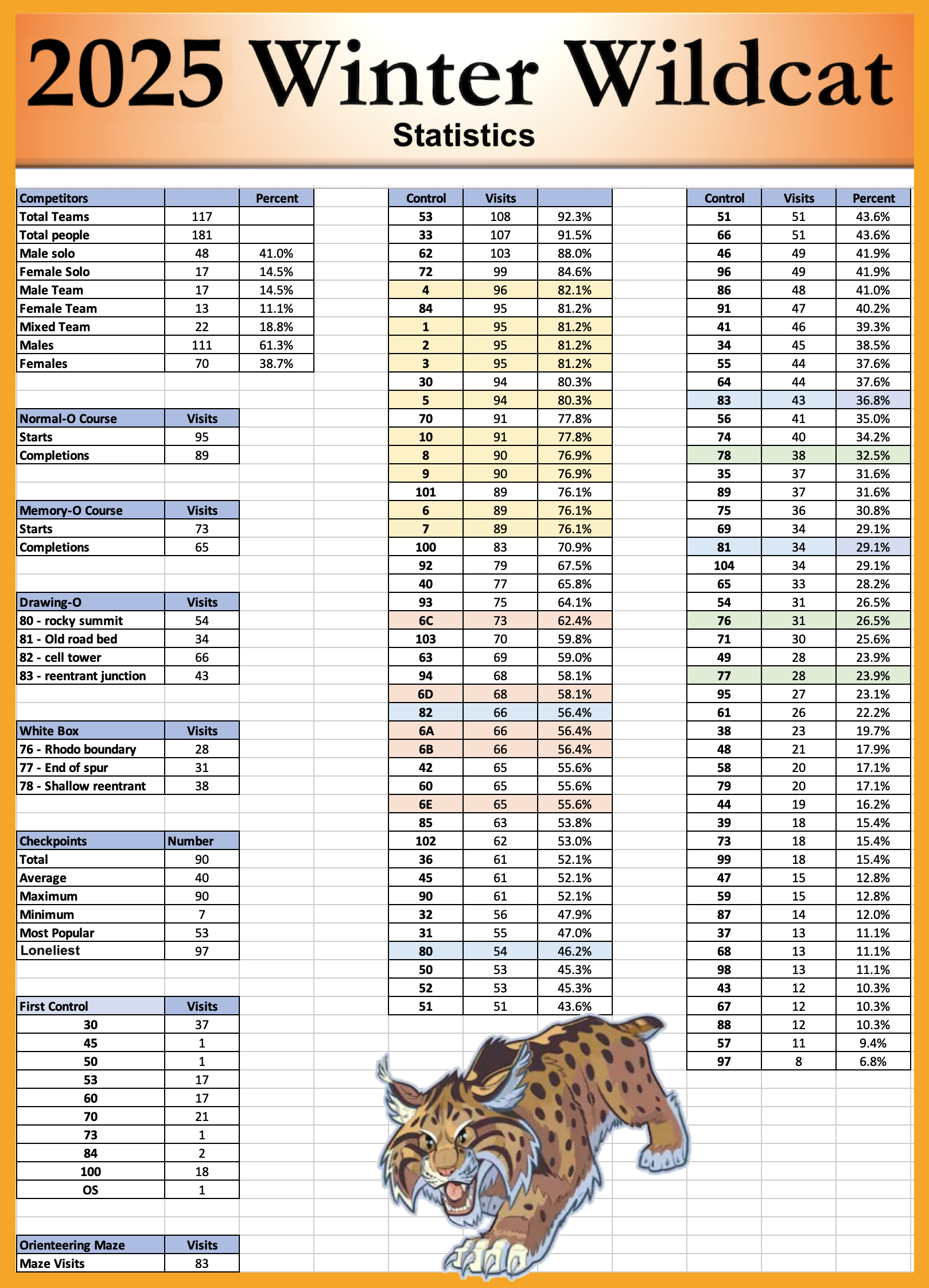 2025 Winter Wildcat

Statistics

| Competitors | | Percent |
|---|---|---|
| Total Teams | 117 | |
| Total people | 181 | |
| Male solo | 48 | 41.0% |
| Female Solo | 17 | 14.5% |
| Male Team | 17 | 14.5% |
| Female Team | 13 | 11.1% |
| Mixed Team | 22 | 18.8% |
| Males | 111 | 61.3% |
| Females | 70 | 38.7% |

| Normal-O Course | Visits |
|---|---|
| Starts | 95 |
| Completions | 89 |

| Memory-O Course | Visits |
|---|---|
| Starts | 73 |
| Completions | 65 |

| Drawing-O | Visits |
|---|---|
| 80 - rocky summit | 54 |
| 81 - Old road bed | 34 |
| 82 - cell tower | 66 |
| 83 - reentrant junction | 43 |

| White Box | Visits |
|---|---|
| 76 - Rhodo boundary | 28 |
| 77 - End of spur | 31 |
| 78 - Shallow reentrant | 38 |

| Checkpoints | Number |
|---|---|
| Total | 90 |
| Average | 40 |
| Maximum | 90 |
| Minimum | 7 |
| Most Popular | 53 |
| Loneliest | 97 |

| First Control | Visits |
|---|---|
| 30 | 37 |
| 45 | 1 |
| 50 | 1 |
| 53 | 17 |
| 60 | 17 |
| 70 | 21 |
| 73 | 1 |
| 84 | 2 |
| 100 | 18 |
| OS | 1 |

| Orienteering Maze | Visits |
|---|---|
| Maze Visits | 83 |

| Control | Visits | |
|---|---|---|
| 53 | 108 | 92.3% |
| 33 | 107 | 91.5% |
| 62 | 103 | 88.0% |
| 72 | 99 | 84.6% |
| 4 | 96 | 82.1% |
| 84 | 95 | 81.2% |
| 1 | 95 | 81.2% |
| 2 | 95 | 81.2% |
| 3 | 95 | 81.2% |
| 30 | 94 | 80.3% |
| 5 | 94 | 80.3% |
| 70 | 91 | 77.8% |
| 10 | 91 | 77.8% |
| 8 | 90 | 76.9% |
| 9 | 90 | 76.9% |
| 101 | 89 | 76.1% |
| 6 | 89 | 76.1% |
| 7 | 89 | 76.1% |
| 100 | 83 | 70.9% |
| 92 | 79 | 67.5% |
| 40 | 77 | 65.8% |
| 93 | 75 | 64.1% |
| 6C | 73 | 62.4% |
| 103 | 70 | 59.8% |
| 63 | 69 | 59.0% |
| 94 | 68 | 58.1% |
| 6D | 68 | 58.1% |
| 82 | 66 | 56.4% |
| 6A | 66 | 56.4% |
| 6B | 66 | 56.4% |
| 42 | 65 | 55.6% |
| 60 | 65 | 55.6% |
| 6E | 65 | 55.6% |
| 85 | 63 | 53.8% |
| 102 | 62 | 53.0% |
| 36 | 61 | 52.1% |
| 45 | 61 | 52.1% |
| 90 | 61 | 52.1% |
| 32 | 56 | 47.9% |
| 31 | 55 | 47.0% |
| 80 | 54 | 46.2% |
| 50 | 53 | 45.3% |
| 52 | 53 | 45.3% |
| 51 | 51 | 43.6% |

| Control | Visits | Percent |
|---|---|---|
| 51 | 51 | 43.6% |
| 66 | 51 | 43.6% |
| 46 | 49 | 41.9% |
| 96 | 49 | 41.9% |
| 86 | 48 | 41.0% |
| 91 | 47 | 40.2% |
| 41 | 46 | 39.3% |
| 34 | 45 | 38.5% |
| 55 | 44 | 37.6% |
| 64 | 44 | 37.6% |
| 83 | 43 | 36.8% |
| 56 | 41 | 35.0% |
| 74 | 40 | 34.2% |
| 78 | 38 | 32.5% |
| 35 | 37 | 31.6% |
| 89 | 37 | 31.6% |
| 75 | 36 | 30.8% |
| 69 | 34 | 29.1% |
| 81 | 34 | 29.1% |
| 104 | 34 | 29.1% |
| 65 | 33 | 28.2% |
| 54 | 31 | 26.5% |
| 76 | 31 | 26.5% |
| 71 | 30 | 25.6% |
| 49 | 28 | 23.9% |
| 77 | 28 | 23.9% |
| 95 | 27 | 23.1% |
| 61 | 26 | 22.2% |
| 38 | 23 | 19.7% |
| 48 | 21 | 17.9% |
| 58 | 20 | 17.1% |
| 79 | 20 | 17.1% |
| 44 | 19 | 16.2% |
| 39 | 18 | 15.4% |
| 73 | 18 | 15.4% |
| 99 | 18 | 15.4% |
| 47 | 15 | 12.8% |
| 59 | 15 | 12.8% |
| 87 | 14 | 12.0% |
| 37 | 13 | 11.1% |
| 68 | 13 | 11.1% |
| 98 | 13 | 11.1% |
| 43 | 12 | 10.3% |
| 67 | 12 | 10.3% |
| 88 | 12 | 10.3% |
| 57 | 11 | 9.4% |
| 97 | 8 | 6.8% |